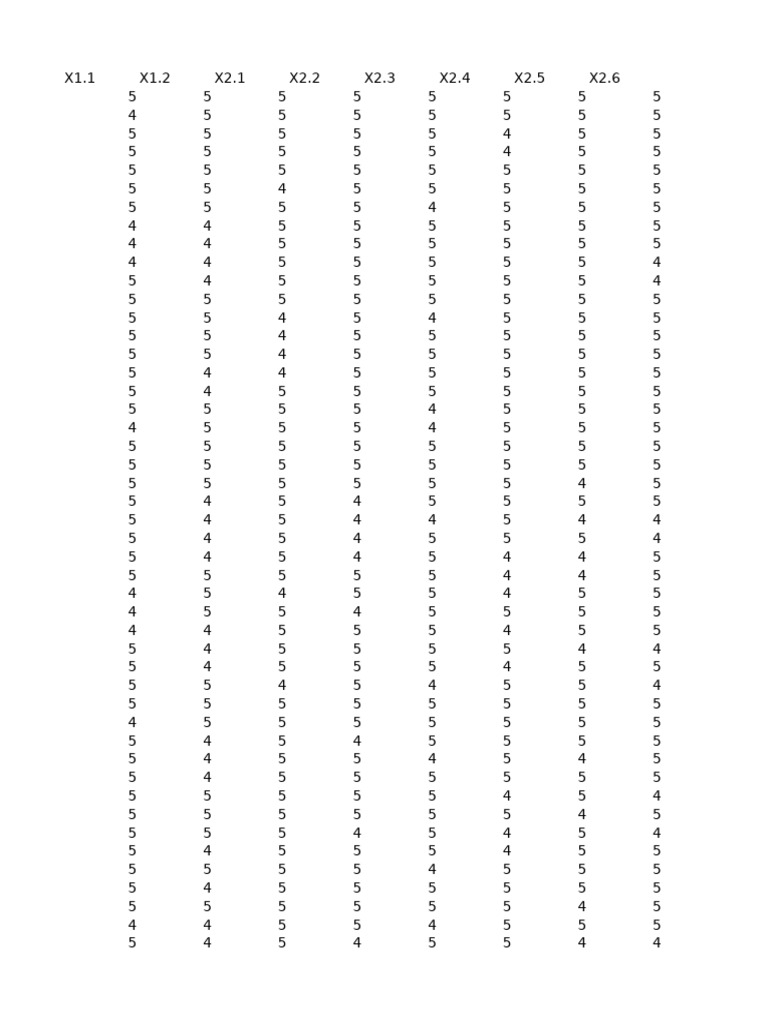 | X1.1 | X1.2 | X2.1 | X2.2 | X2.3 | X2.4 | X2.5 | X2.6 |
|---|---|---|---|---|---|---|---|
| 5 | 5 | 5 | 5 | 5 | 5 | 5 | 5 |
| 4 | 5 | 5 | 5 | 5 | 5 | 5 | 5 |
| 5 | 5 | 5 | 5 | 5 | 4 | 5 | 5 |
| 5 | 5 | 5 | 5 | 5 | 4 | 5 | 5 |
| 5 | 5 | 5 | 5 | 5 | 5 | 5 | 5 |
| 5 | 5 | 4 | 5 | 5 | 5 | 5 | 5 |
| 5 | 5 | 5 | 5 | 4 | 5 | 5 | 5 |
| 4 | 4 | 5 | 5 | 5 | 5 | 5 | 5 |
| 4 | 4 | 5 | 5 | 5 | 5 | 5 | 5 |
| 4 | 4 | 5 | 5 | 5 | 5 | 5 | 4 |
| 5 | 4 | 5 | 5 | 5 | 5 | 5 | 4 |
| 5 | 5 | 5 | 5 | 5 | 5 | 5 | 5 |
| 5 | 5 | 4 | 5 | 4 | 5 | 5 | 5 |
| 5 | 5 | 4 | 5 | 5 | 5 | 5 | 5 |
| 5 | 5 | 4 | 5 | 5 | 5 | 5 | 5 |
| 5 | 4 | 4 | 5 | 5 | 5 | 5 | 5 |
| 5 | 4 | 5 | 5 | 5 | 5 | 5 | 5 |
| 5 | 5 | 5 | 5 | 4 | 5 | 5 | 5 |
| 4 | 5 | 5 | 5 | 4 | 5 | 5 | 5 |
| 5 | 5 | 5 | 5 | 5 | 5 | 5 | 5 |
| 5 | 5 | 5 | 5 | 5 | 5 | 5 | 5 |
| 5 | 5 | 5 | 5 | 5 | 5 | 4 | 5 |
| 5 | 4 | 5 | 4 | 5 | 5 | 5 | 5 |
| 5 | 4 | 5 | 4 | 4 | 5 | 4 | 4 |
| 5 | 4 | 5 | 4 | 5 | 5 | 5 | 4 |
| 5 | 4 | 5 | 4 | 5 | 4 | 4 | 5 |
| 5 | 5 | 5 | 5 | 5 | 4 | 4 | 5 |
| 4 | 5 | 4 | 5 | 5 | 4 | 5 | 5 |
| 4 | 5 | 5 | 4 | 5 | 5 | 5 | 5 |
| 4 | 4 | 5 | 5 | 5 | 4 | 5 | 5 |
| 5 | 4 | 5 | 5 | 5 | 5 | 4 | 4 |
| 5 | 4 | 5 | 5 | 5 | 4 | 5 | 5 |
| 5 | 5 | 4 | 5 | 4 | 5 | 5 | 4 |
| 5 | 5 | 5 | 5 | 5 | 5 | 5 | 5 |
| 4 | 5 | 5 | 5 | 5 | 5 | 5 | 5 |
| 5 | 4 | 5 | 4 | 5 | 5 | 5 | 5 |
| 5 | 4 | 5 | 5 | 4 | 5 | 4 | 5 |
| 5 | 4 | 5 | 5 | 5 | 5 | 5 | 5 |
| 5 | 5 | 5 | 5 | 5 | 4 | 5 | 4 |
| 5 | 5 | 5 | 5 | 5 | 5 | 4 | 5 |
| 5 | 5 | 5 | 4 | 5 | 4 | 5 | 4 |
| 5 | 4 | 5 | 5 | 5 | 4 | 5 | 5 |
| 5 | 5 | 5 | 5 | 4 | 5 | 5 | 5 |
| 5 | 4 | 5 | 5 | 5 | 5 | 5 | 5 |
| 5 | 5 | 5 | 5 | 5 | 5 | 4 | 5 |
| 4 | 4 | 5 | 5 | 4 | 5 | 5 | 5 |
| 5 | 4 | 5 | 4 | 5 | 5 | 4 | 4 |